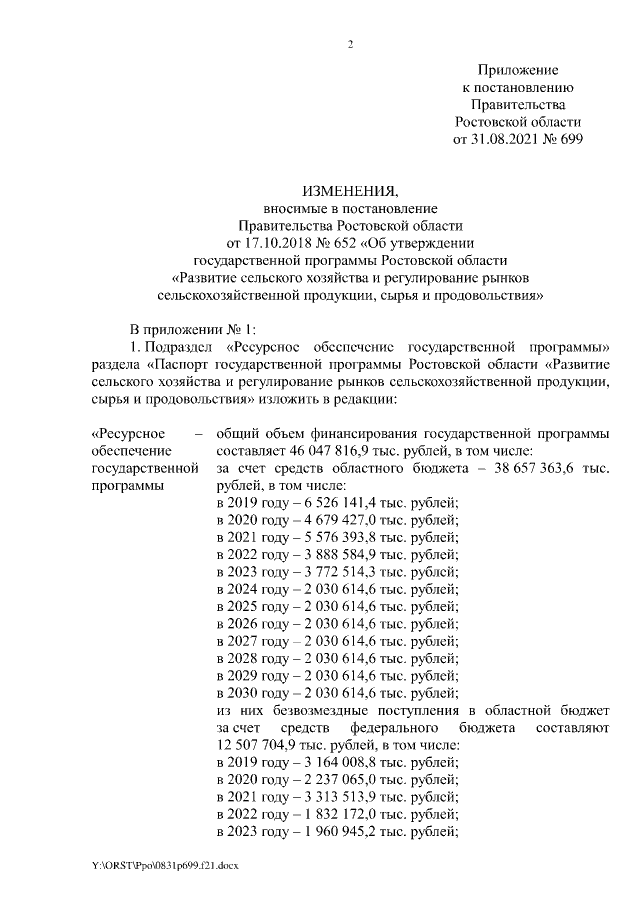 2

Приложение
к постановлению
Правительства
Ростовской области
от 31.08.2021 № 699

ИЗМЕНЕНИЯ,
вносимые в постановление
Правительства Ростовской области
от 17.10.2018 № 652 «Об утверждении
государственной программы Ростовской области
«Развитие сельского хозяйства и регулирование рынков
сельскохозяйственной продукции, сырья и продовольствия»

В приложении № 1:

1. Подраздел «Ресурсное обеспечение государственной программы» раздела «Паспорт государственной программы Ростовской области «Развитие сельского хозяйства и регулирование рынков сельскохозяйственной продукции, сырья и продовольствия» изложить в редакции:

«Ресурсное обеспечение государственной программы – общий объем финансирования государственной программы составляет 46 047 816,9 тыс. рублей, в том числе:
за счет средств областного бюджета – 38 657 363,6 тыс. рублей, в том числе:
в 2019 году – 6 526 141,4 тыс. рублей;
в 2020 году – 4 679 427,0 тыс. рублей;
в 2021 году – 5 576 393,8 тыс. рублей;
в 2022 году – 3 888 584,9 тыс. рублей;
в 2023 году – 3 772 514,3 тыс. рублей;
в 2024 году – 2 030 614,6 тыс. рублей;
в 2025 году – 2 030 614,6 тыс. рублей;
в 2026 году – 2 030 614,6 тыс. рублей;
в 2027 году – 2 030 614,6 тыс. рублей;
в 2028 году – 2 030 614,6 тыс. рублей;
в 2029 году – 2 030 614,6 тыс. рублей;
в 2030 году – 2 030 614,6 тыс. рублей;
из них безвозмездные поступления в областной бюджет за счет средств федерального бюджета составляют 12 507 704,9 тыс. рублей, в том числе:
в 2019 году – 3 164 008,8 тыс. рублей;
в 2020 году – 2 237 065,0 тыс. рублей;
в 2021 году – 3 313 513,9 тыс. рублей;
в 2022 году – 1 832 172,0 тыс. рублей;
в 2023 году – 1 960 945,2 тыс. рублей;

Y:\ORST\Ppo\0831p699.f21.docx